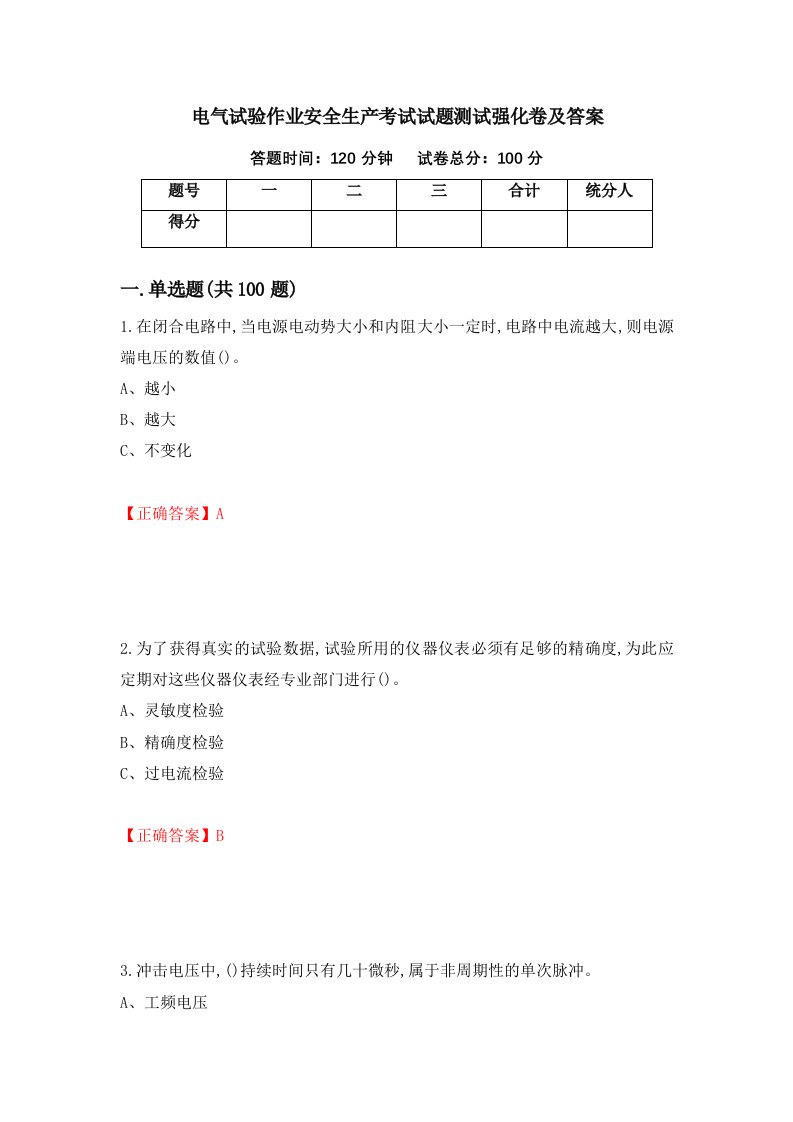 电气试验作业安全生产考试试题测试强化卷及答案

答题时间：120 分钟　试卷总分：100 分

| 题号 | 一 | 二 | 三 | 合计 | 统分人 |
|---|---|---|---|---|---|
| 得分 | | | | | |

一.单选题(共 100 题)

1.在闭合电路中,当电源电动势大小和内阻大小一定时,电路中电流越大,则电源端电压的数值()。

A、越小

B、越大

C、不变化

【正确答案】A

2.为了获得真实的试验数据,试验所用的仪器仪表必须有足够的精确度,为此应定期对这些仪器仪表经专业部门进行()。

A、灵敏度检验

B、精确度检验

C、过电流检验

【正确答案】B

3.冲击电压中,()持续时间只有几十微秒,属于非周期性的单次脉冲。

A、工频电压